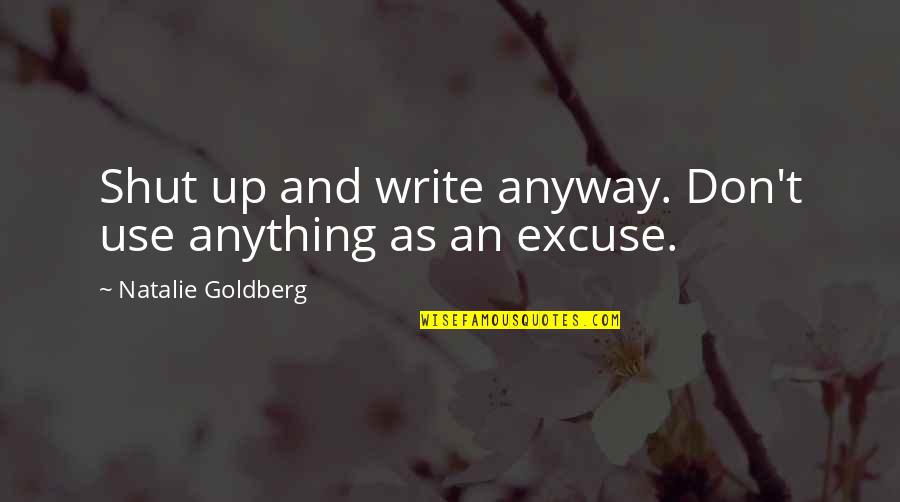 Shut up and write anyway. Don't use anything as an excuse.

~ Natalie Goldberg

WISEFAMOUSQUOTES.COM